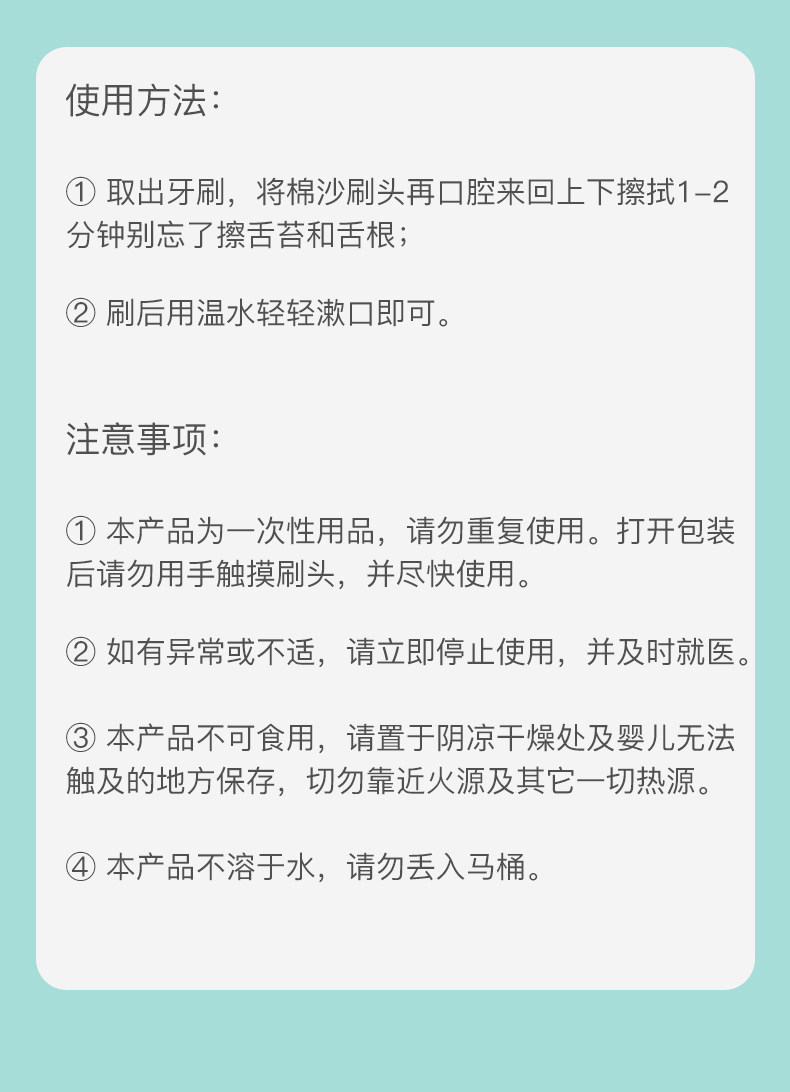 使用方法：

① 取出牙刷，将棉沙刷头再口腔来回上下擦拭1-2分钟别忘了擦舌苔和舌根；

② 刷后用温水轻轻漱口即可。

注意事项：

① 本产品为一次性用品，请勿重复使用。打开包装后请勿用手触摸刷头，并尽快使用。

② 如有异常或不适，请立即停止使用，并及时就医。

③ 本产品不可食用，请置于阴凉干燥处及婴儿无法触及的地方保存，切勿靠近火源及其它一切热源。

④ 本产品不溶于水，请勿丢入马桶。